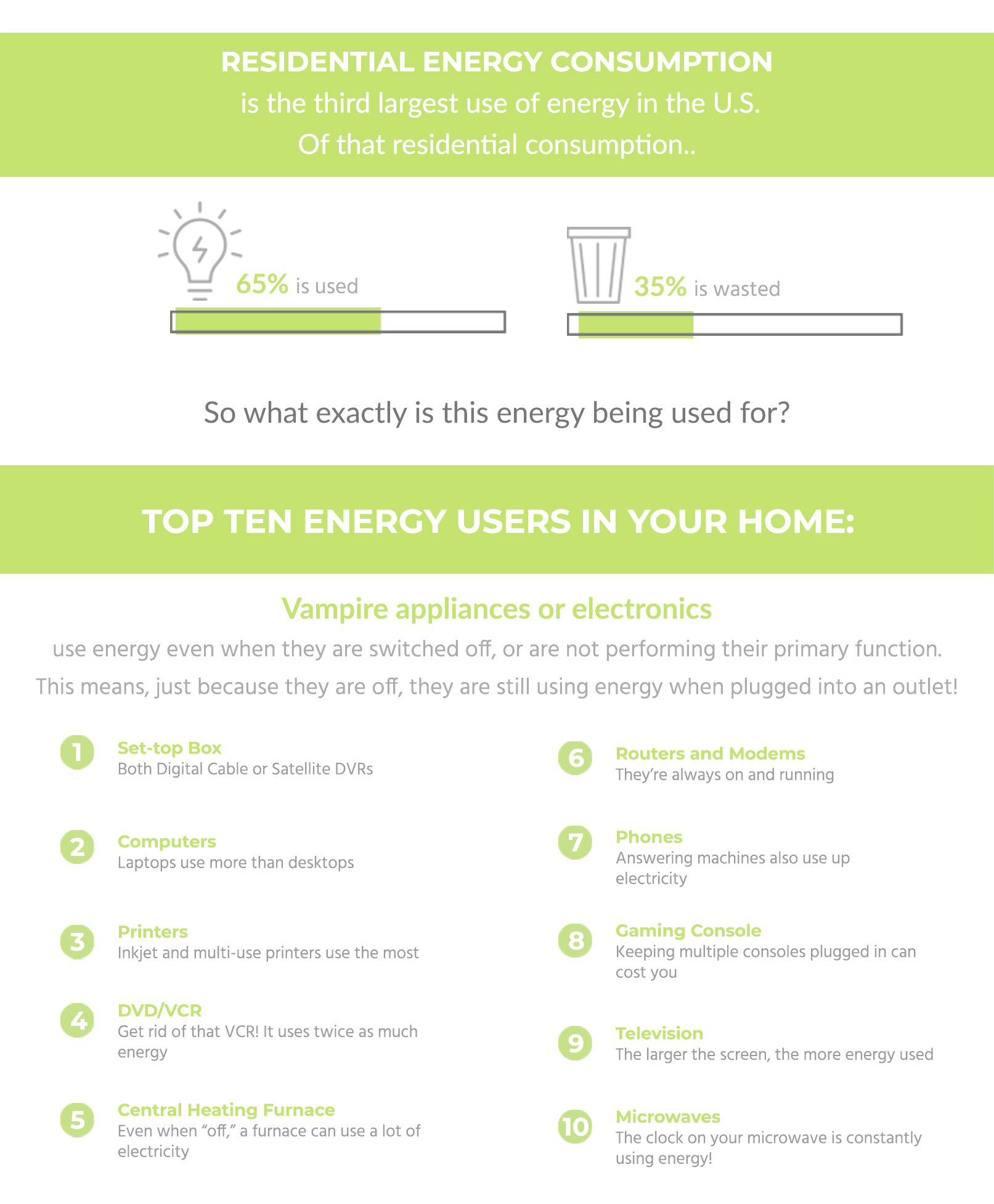 RESIDENTIAL ENERGY CONSUMPTION
is the third largest use of energy in the U.S.
Of that residential consumption..

65% is used

35% is wasted

So what exactly is this energy being used for?

TOP TEN ENERGY USERS IN YOUR HOME:

Vampire appliances or electronics
use energy even when they are switched off, or are not performing their primary function. This means, just because they are off, they are still using energy when plugged into an outlet!

1 Set-top Box
Both Digital Cable or Satellite DVRs

2 Computers
Laptops use more than desktops

3 Printers
Inkjet and multi-use printers use the most

4 DVD/VCR
Get rid of that VCR! It uses twice as much energy

5 Central Heating Furnace
Even when “off,” a furnace can use a lot of electricity

6 Routers and Modems
They’re always on and running

7 Phones
Answering machines also use up electricity

8 Gaming Console
Keeping multiple consoles plugged in can cost you

9 Television
The larger the screen, the more energy used

10 Microwaves
The clock on your microwave is constantly using energy!